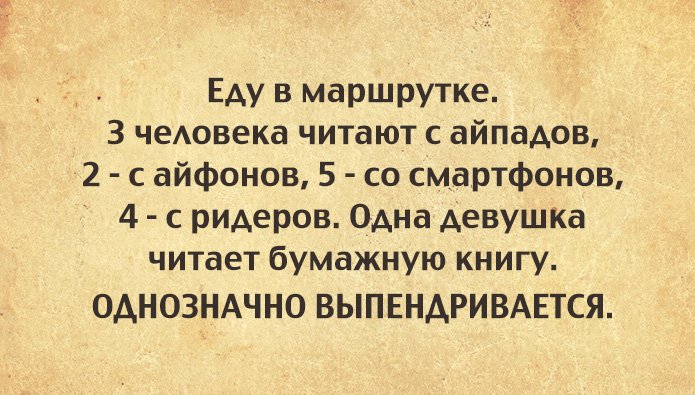 Еду в маршрутке.
3 человека читают с айпадов,
2 - с айфонов, 5 - со смартфонов,
4 - с ридеров. Одна девушка
читает бумажную книгу.
ОДНОЗНАЧНО ВЫПЕНДРИВАЕТСЯ.